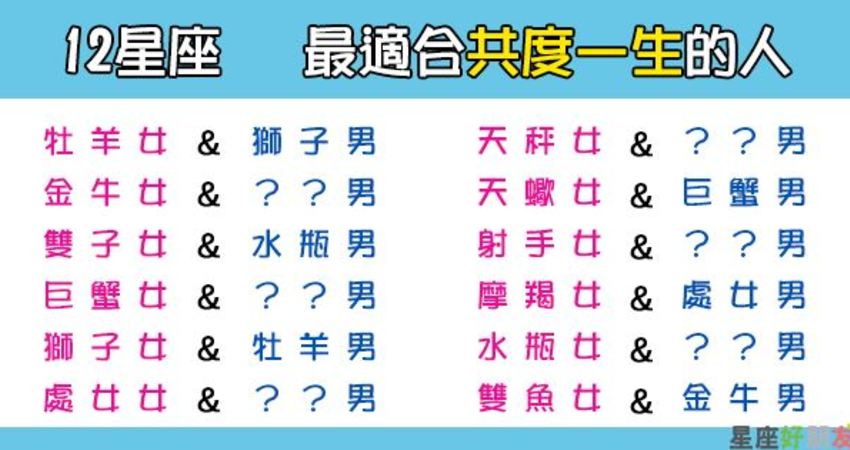 12星座　最適合共度一生的人

牡羊女 & 獅子男
金牛女 & ？？男
雙子女 & 水瓶男
巨蟹女 & ？？男
獅子女 & 牡羊男
處女女 & ？？男

天秤女 & ？？男
天蠍女 & 巨蟹男
射手女 & ？？男
摩羯女 & 處女男
水瓶女 & ？？男
雙魚女 & 金牛男

星座好朋友